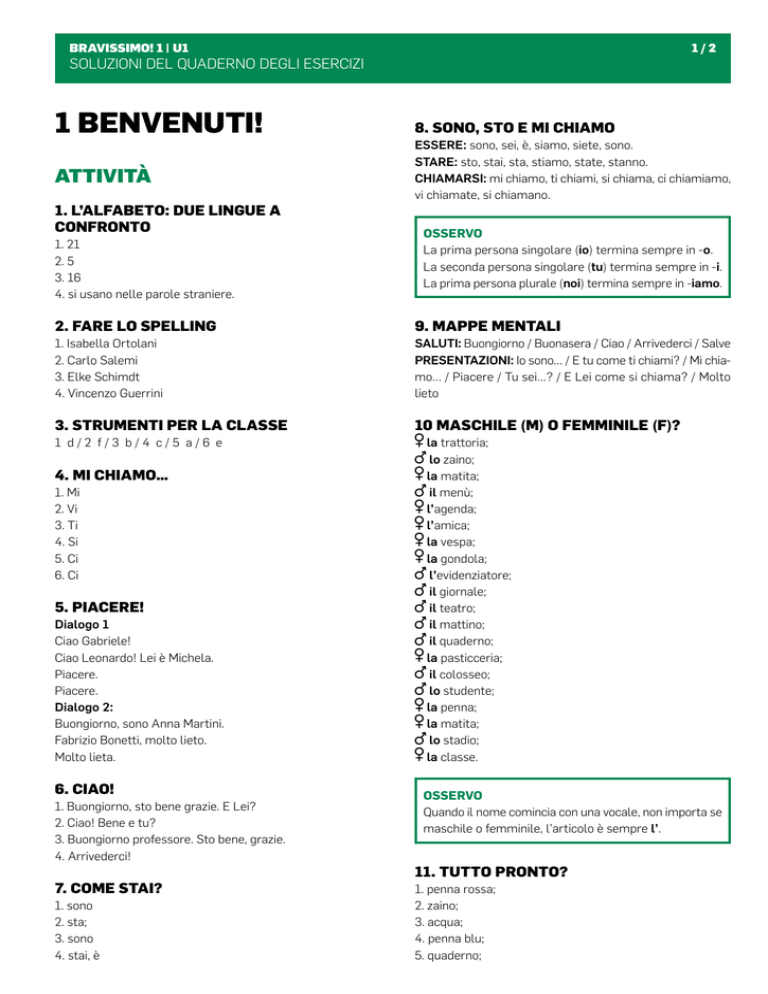 BRAVISSIMO! 1 | U1
SOLUZIONI DEL QUADERNO DEGLI ESERCIZI

1 / 2

1 BENVENUTI!

ATTIVITÀ

1. L'ALFABETO: DUE LINGUE A CONFRONTO
1. 21
2. 5
3. 16
4. si usano nelle parole straniere.

2. FARE LO SPELLING
1. Isabella Ortolani
2. Carlo Salemi
3. Elke Schimdt
4. Vincenzo Guerrini

3. STRUMENTI PER LA CLASSE
1 d / 2 f / 3 b / 4 c / 5 a / 6 e

4. MI CHIAMO...
1. Mi
2. Vi
3. Ti
4. Si
5. Ci
6. Ci

5. PIACERE!
Dialogo 1
Ciao Gabriele!
Ciao Leonardo! Lei è Michela.
Piacere.
Piacere.
Dialogo 2:
Buongiorno, sono Anna Martini.
Fabrizio Bonetti, molto lieto.
Molto lieta.

6. CIAO!
1. Buongiorno, sto bene grazie. E Lei?
2. Ciao! Bene e tu?
3. Buongiorno professore. Sto bene, grazie.
4. Arrivederci!

7. COME STAI?
1. sono
2. sta;
3. sono
4. stai, è

8. SONO, STO E MI CHIAMO
ESSERE: sono, sei, è, siamo, siete, sono.
STARE: sto, stai, sta, stiamo, state, stanno.
CHIAMARSI: mi chiamo, ti chiami, si chiama, ci chiamiamo, vi chiamate, si chiamano.

OSSERVO
La prima persona singolare (io) termina sempre in -o.
La seconda persona singolare (tu) termina sempre in -i.
La prima persona plurale (noi) termina sempre in -iamo.

9. MAPPE MENTALI
SALUTI: Buongiorno / Buonasera / Ciao / Arrivederci / Salve
PRESENTAZIONI: Io sono... / E tu come ti chiami? / Mi chiamo... / Piacere / Tu sei...? / E Lei come si chiama? / Molto lieto

10 MASCHILE (M) O FEMMINILE (F)?
♀ la trattoria;
♂ lo zaino;
♀ la matita;
♂ il menù;
♀ l'agenda;
♀ l'amica;
♀ la vespa;
♀ la gondola;
♂ l'evidenziatore;
♂ il giornale;
♂ il teatro;
♂ il mattino;
♂ il quaderno;
♀ la pasticceria;
♂ il colosseo;
♂ lo studente;
♀ la penna;
♀ la matita;
♂ lo stadio;
♀ la classe.

OSSERVO
Quando il nome comincia con una vocale, non importa se maschile o femminile, l'articolo è sempre l'.

11. TUTTO PRONTO?
1. penna rossa;
2. zaino;
3. acqua;
4. penna blu;
5. quaderno;